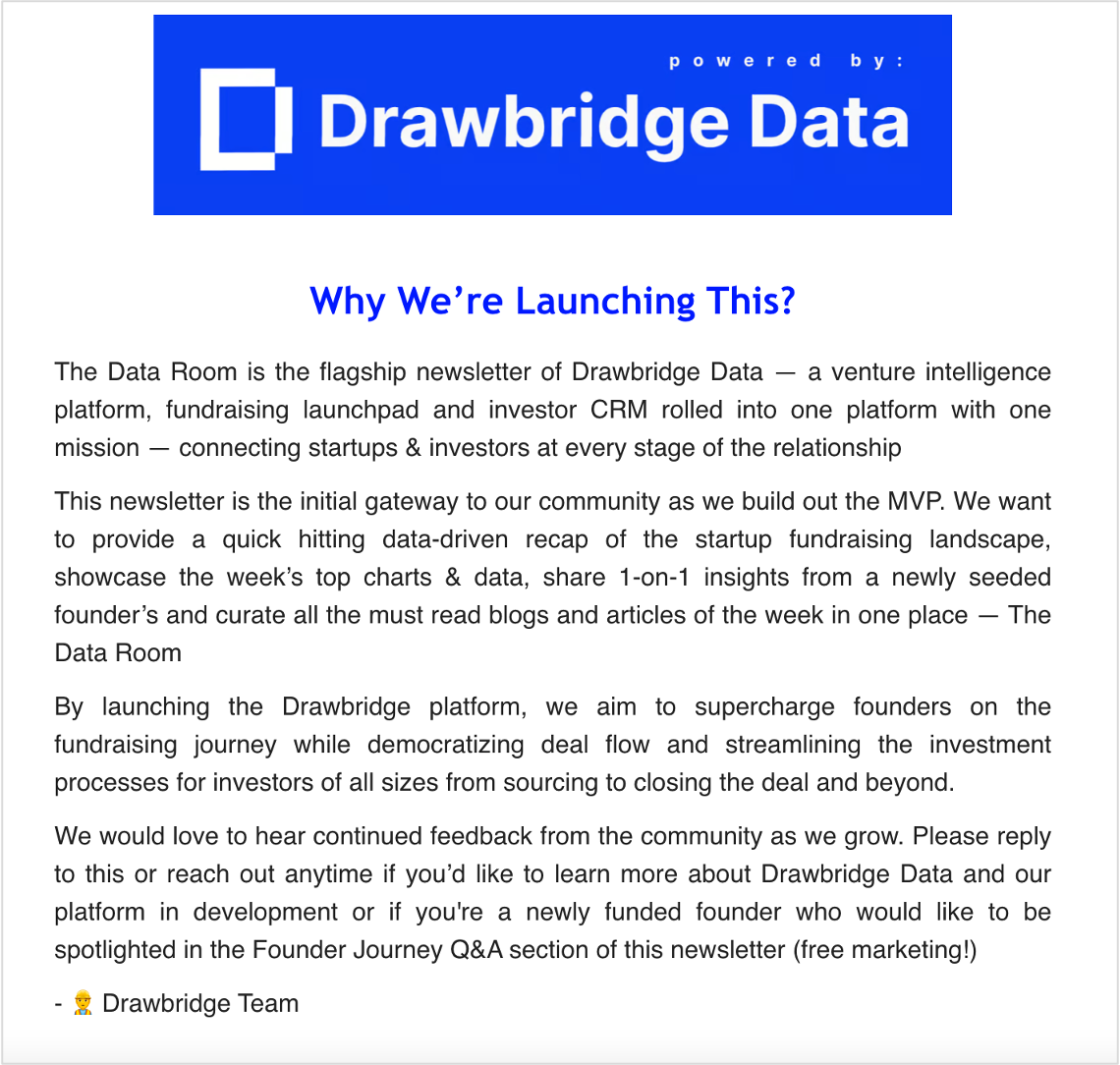 powered by:

Drawbridge Data

Why We're Launching This?

The Data Room is the flagship newsletter of Drawbridge Data — a venture intelligence platform, fundraising launchpad and investor CRM rolled into one platform with one mission — connecting startups & investors at every stage of the relationship

This newsletter is the initial gateway to our community as we build out the MVP. We want to provide a quick hitting data-driven recap of the startup fundraising landscape, showcase the week's top charts & data, share 1-on-1 insights from a newly seeded founder's and curate all the must read blogs and articles of the week in one place — The Data Room

By launching the Drawbridge platform, we aim to supercharge founders on the fundraising journey while democratizing deal flow and streamlining the investment processes for investors of all sizes from sourcing to closing the deal and beyond.

We would love to hear continued feedback from the community as we grow. Please reply to this or reach out anytime if you'd like to learn more about Drawbridge Data and our platform in development or if you're a newly funded founder who would like to be spotlighted in the Founder Journey Q&A section of this newsletter (free marketing!)

- 👷 Drawbridge Team